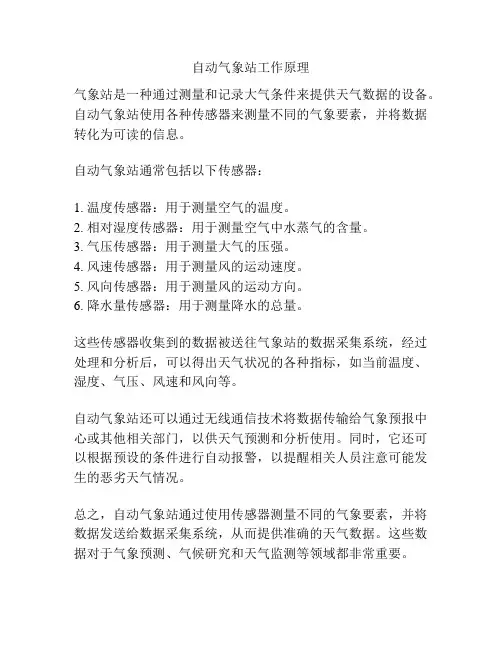 自动气象站工作原理

气象站是一种通过测量和记录大气条件来提供天气数据的设备。自动气象站使用各种传感器来测量不同的气象要素，并将数据转化为可读的信息。

自动气象站通常包括以下传感器：

1. 温度传感器：用于测量空气的温度。
2. 相对湿度传感器：用于测量空气中水蒸气的含量。
3. 气压传感器：用于测量大气的压强。
4. 风速传感器：用于测量风的运动速度。
5. 风向传感器：用于测量风的运动方向。
6. 降水量传感器：用于测量降水的总量。

这些传感器收集到的数据被送往气象站的数据采集系统，经过处理和分析后，可以得出天气状况的各种指标，如当前温度、湿度、气压、风速和风向等。

自动气象站还可以通过无线通信技术将数据传输给气象预报中心或其他相关部门，以供天气预测和分析使用。同时，它还可以根据预设的条件进行自动报警，以提醒相关人员注意可能发生的恶劣天气情况。

总之，自动气象站通过使用传感器测量不同的气象要素，并将数据发送给数据采集系统，从而提供准确的天气数据。这些数据对于气象预测、气候研究和天气监测等领域都非常重要。